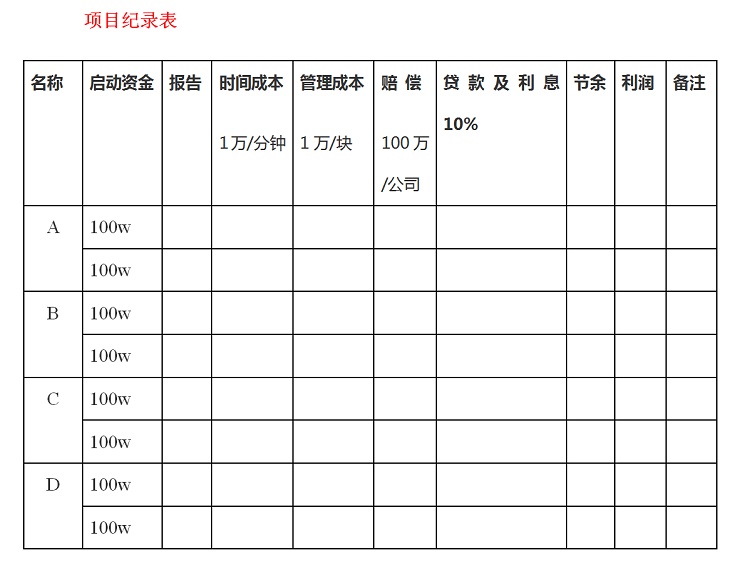 项目纪录表

| 名称 | 启动资金 | 报告 | 时间成本 1万/分钟 | 管理成本 1万/块 | 赔偿 100万/公司 | 贷款及利息 10% | 节余 | 利润 | 备注 |
|---|---|---|---|---|---|---|---|---|---|
| A | 100w | | | | | | | | |
| | 100w | | | | | | | | |
| B | 100w | | | | | | | | |
| | 100w | | | | | | | | |
| C | 100w | | | | | | | | |
| | 100w | | | | | | | | |
| D | 100w | | | | | | | | |
| | 100w | | | | | | | | |